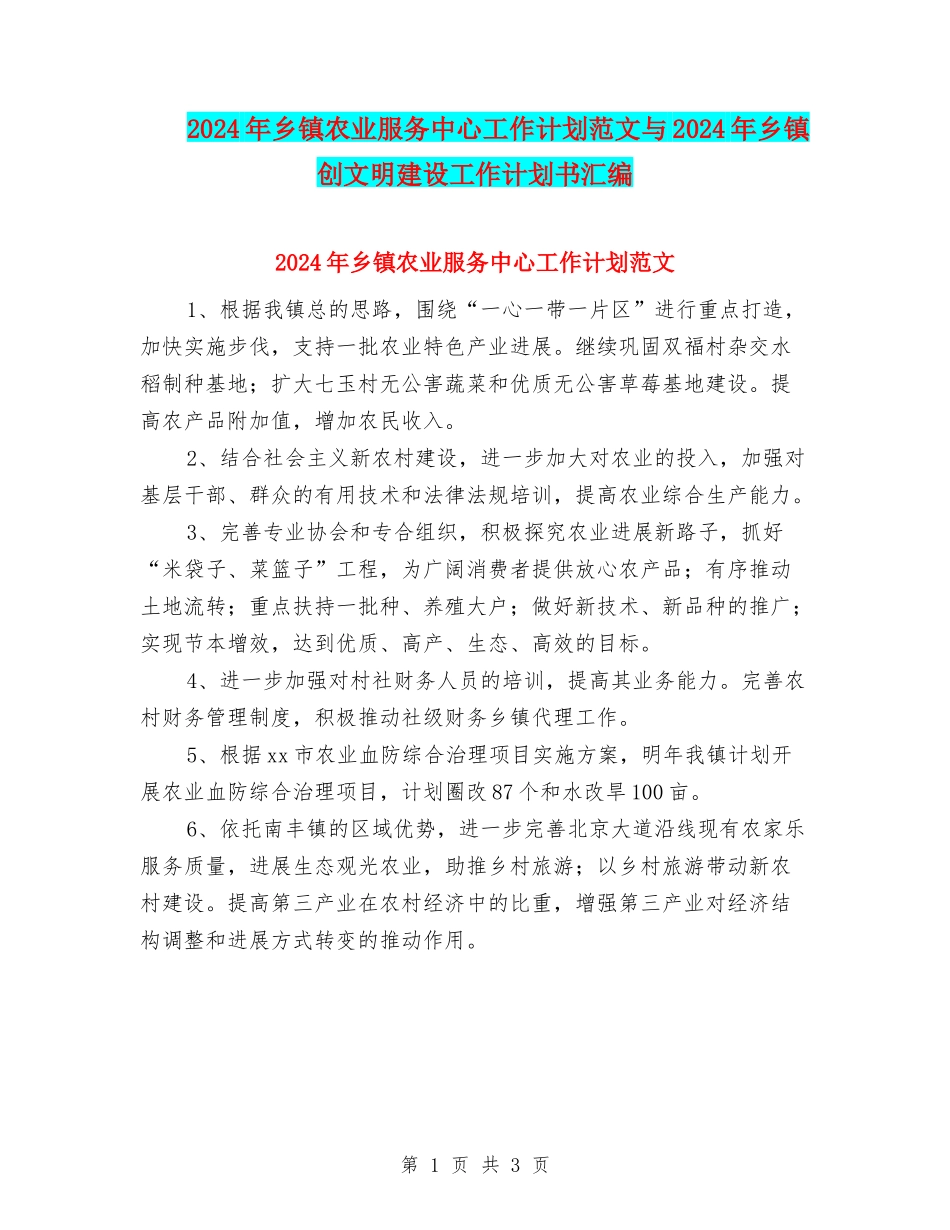 2024年乡镇农业服务中心工作计划范文与2024年乡镇创文明建设工作计划书汇编

2024年乡镇农业服务中心工作计划范文

1、根据我镇总的思路，围绕“一心一带一片区”进行重点打造，加快实施步伐，支持一批农业特色产业进展。继续巩固双福村杂交水稻制种基地；扩大七玉村无公害蔬菜和优质无公害草莓基地建设。提高农产品附加值，增加农民收入。

2、结合社会主义新农村建设，进一步加大对农业的投入，加强对基层干部、群众的有用技术和法律法规培训，提高农业综合生产能力。

3、完善专业协会和专合组织，积极探究农业进展新路子，抓好“米袋子、菜篮子”工程，为广阔消费者提供放心农产品；有序推动土地流转；重点扶持一批种、养殖大户；做好新技术、新品种的推广；实现节本增效，达到优质、高产、生态、高效的目标。

4、进一步加强对村社财务人员的培训，提高其业务能力。完善农村财务管理制度，积极推动社级财务乡镇代理工作。

5、根据xx市农业血防综合治理项目实施方案，明年我镇计划开展农业血防综合治理项目，计划圈改87个和水改旱100亩。

6、依托南丰镇的区域优势，进一步完善北京大道沿线现有农家乐服务质量，进展生态观光农业，助推乡村旅游；以乡村旅游带动新农村建设。提高第三产业在农村经济中的比重，增强第三产业对经济结构调整和进展方式转变的推动作用。

第 1 页 共 3 页